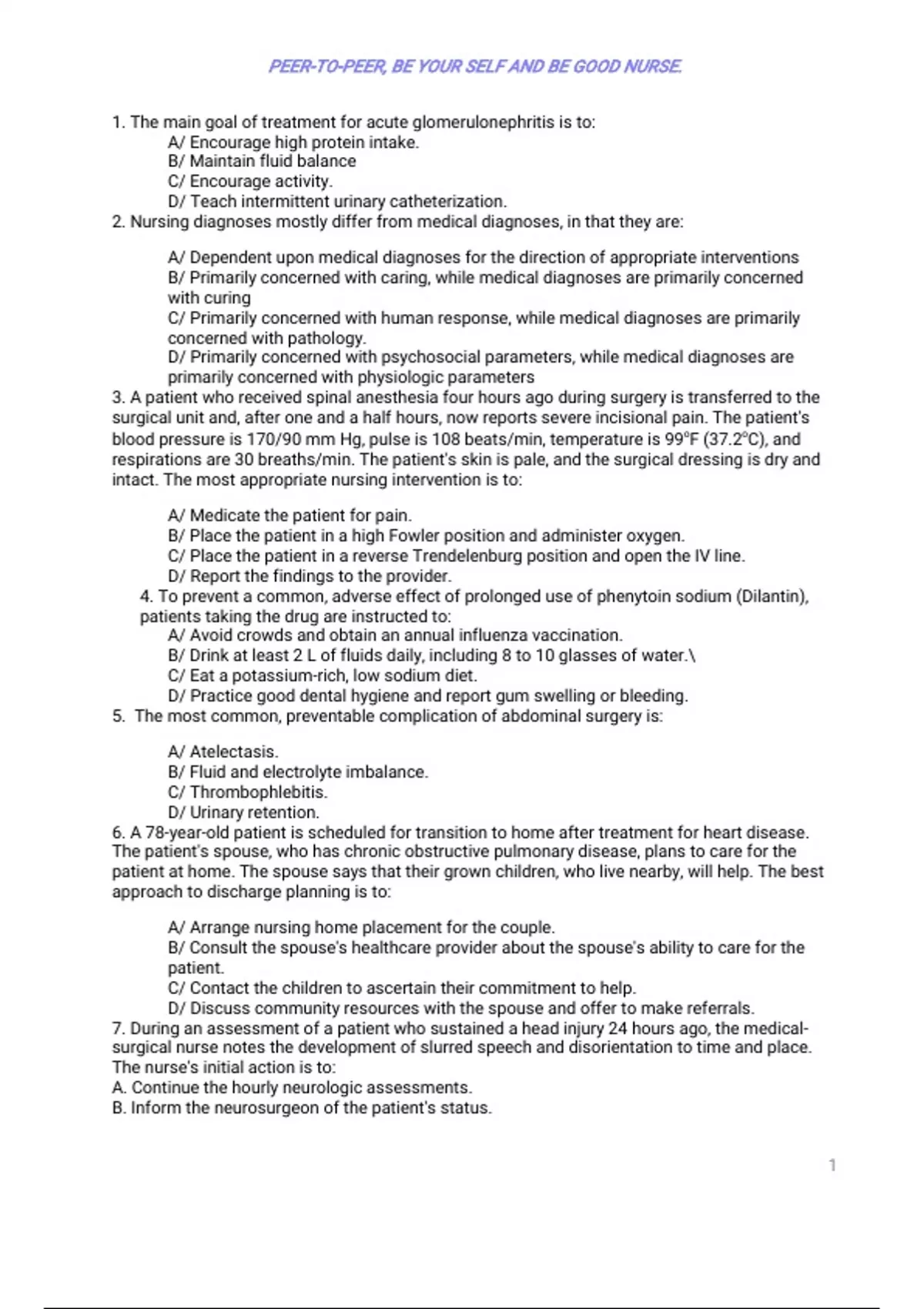 PEER-TO-PEER, BE YOUR SELF AND BE GOOD NURSE.

1. The main goal of treatment for acute glomerulonephritis is to:
A/ Encourage high protein intake.
B/ Maintain fluid balance
C/ Encourage activity.
D/ Teach intermittent urinary catheterization.
2. Nursing diagnoses mostly differ from medical diagnoses, in that they are:

A/ Dependent upon medical diagnoses for the direction of appropriate interventions
B/ Primarily concerned with caring, while medical diagnoses are primarily concerned with curing
C/ Primarily concerned with human response, while medical diagnoses are primarily concerned with pathology.
D/ Primarily concerned with psychosocial parameters, while medical diagnoses are primarily concerned with physiologic parameters
3. A patient who received spinal anesthesia four hours ago during surgery is transferred to the surgical unit and, after one and a half hours, now reports severe incisional pain. The patient's blood pressure is 170/90 mm Hg, pulse is 108 beats/min, temperature is 99°F (37.2°C), and respirations are 30 breaths/min. The patient's skin is pale, and the surgical dressing is dry and intact. The most appropriate nursing intervention is to:

A/ Medicate the patient for pain.
B/ Place the patient in a high Fowler position and administer oxygen.
C/ Place the patient in a reverse Trendelenburg position and open the IV line.
D/ Report the findings to the provider.
4. To prevent a common, adverse effect of prolonged use of phenytoin sodium (Dilantin), patients taking the drug are instructed to:
A/ Avoid crowds and obtain an annual influenza vaccination.
B/ Drink at least 2 L of fluids daily, including 8 to 10 glasses of water.\
C/ Eat a potassium-rich, low sodium diet.
D/ Practice good dental hygiene and report gum swelling or bleeding.
5. The most common, preventable complication of abdominal surgery is:

A/ Atelectasis.
B/ Fluid and electrolyte imbalance.
C/ Thrombophlebitis.
D/ Urinary retention.
6. A 78-year-old patient is scheduled for transition to home after treatment for heart disease. The patient's spouse, who has chronic obstructive pulmonary disease, plans to care for the patient at home. The spouse says that their grown children, who live nearby, will help. The best approach to discharge planning is to:

A/ Arrange nursing home placement for the couple.
B/ Consult the spouse's healthcare provider about the spouse's ability to care for the patient.
C/ Contact the children to ascertain their commitment to help.
D/ Discuss community resources with the spouse and offer to make referrals.
7. During an assessment of a patient who sustained a head injury 24 hours ago, the medical-surgical nurse notes the development of slurred speech and disorientation to time and place. The nurse's initial action is to:
A. Continue the hourly neurologic assessments.
B. Inform the neurosurgeon of the patient's status.

1